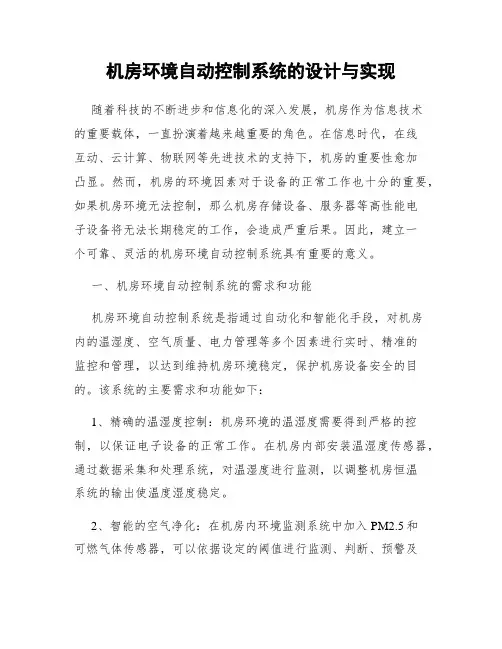 机房环境自动控制系统的设计与实现

随着科技的不断进步和信息化的深入发展，机房作为信息技术的重要载体，一直扮演着越来越重要的角色。在信息时代，在线互动、云计算、物联网等先进技术的支持下，机房的重要性愈加凸显。然而，机房的环境因素对于设备的正常工作也十分的重要，如果机房环境无法控制，那么机房存储设备、服务器等高性能电子设备将无法长期稳定的工作，会造成严重后果。因此，建立一个可靠、灵活的机房环境自动控制系统具有重要的意义。

一、机房环境自动控制系统的需求和功能

机房环境自动控制系统是指通过自动化和智能化手段，对机房内的温湿度、空气质量、电力管理等多个因素进行实时、精准的监控和管理，以达到维持机房环境稳定，保护机房设备安全的目的。该系统的主要需求和功能如下：

1、精确的温湿度控制：机房环境的温湿度需要得到严格的控制，以保证电子设备的正常工作。在机房内部安装温湿度传感器，通过数据采集和处理系统，对温湿度进行监测，以调整机房恒温系统的输出使温度湿度稳定。

2、智能的空气净化：在机房内环境监测系统中加入 PM2.5 和可燃气体传感器，可以依据设定的阈值进行监测、判断、预警及